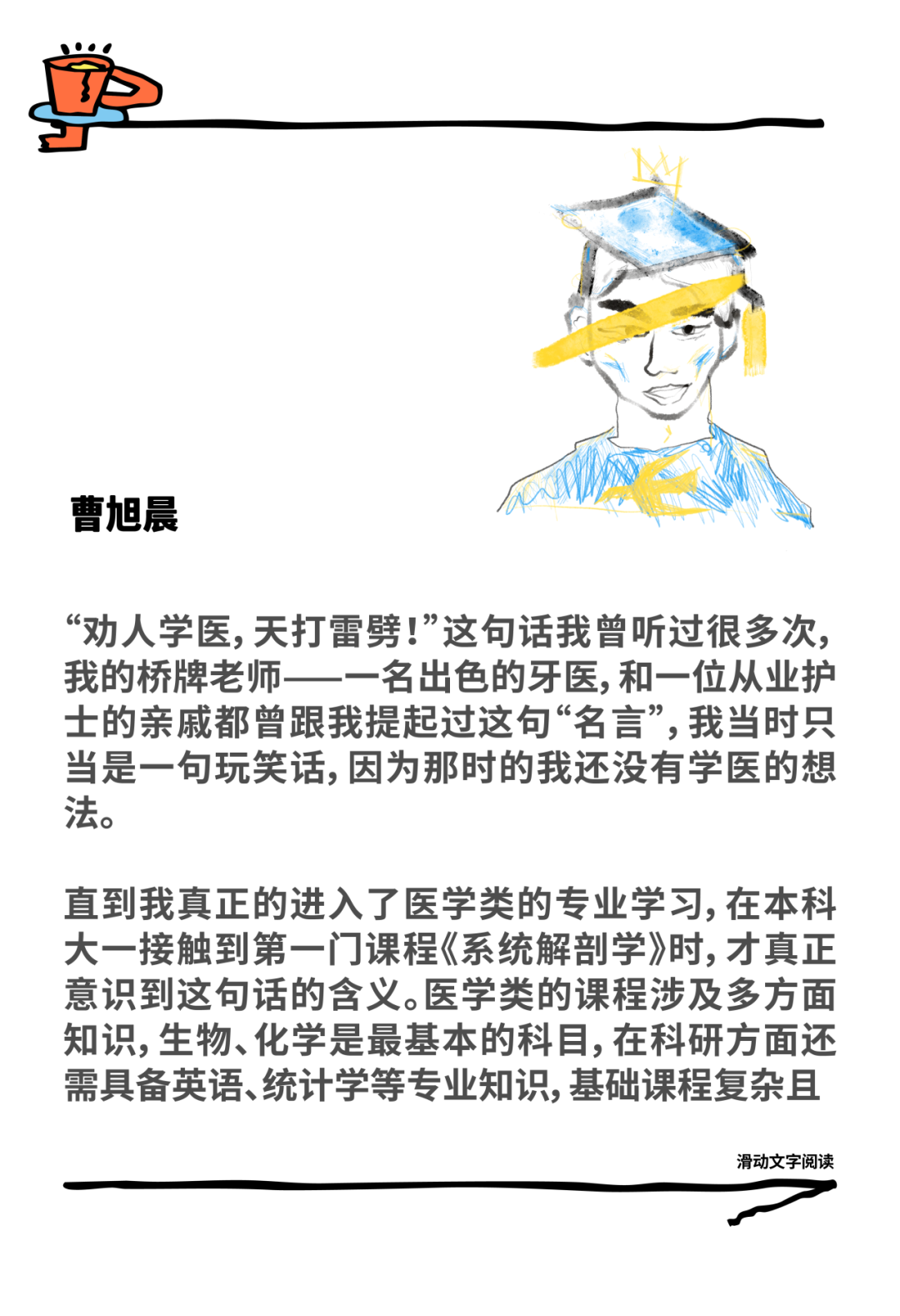 曹旭晨

“劝人学医，天打雷劈！”这句话我曾听过很多次，我的桥牌老师——一名出色的牙医，和一位从业护士的亲戚都曾跟我提起过这句“名言”，我当时只当是一句玩笑话，因为那时的我还没有学医的想法。

直到我真正的进入了医学类的专业学习，在本科大一接触到第一门课程《系统解剖学》时，才真正意识到这句话的含义。医学类的课程涉及多方面知识，生物、化学是最基本的科目，在科研方面还需具备英语、统计学等专业知识，基础课程复杂且

滑动文字阅读